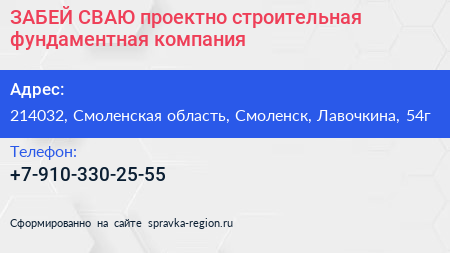 ЗАБЕЙ СВАЮ проектно строительная фундаментная компания

Адрес:

214032, Смоленская область, Смоленск, Лавочкина, 54г

Телефон:

+7-910-330-25-55

Сформированно на сайте spravka-region.ru